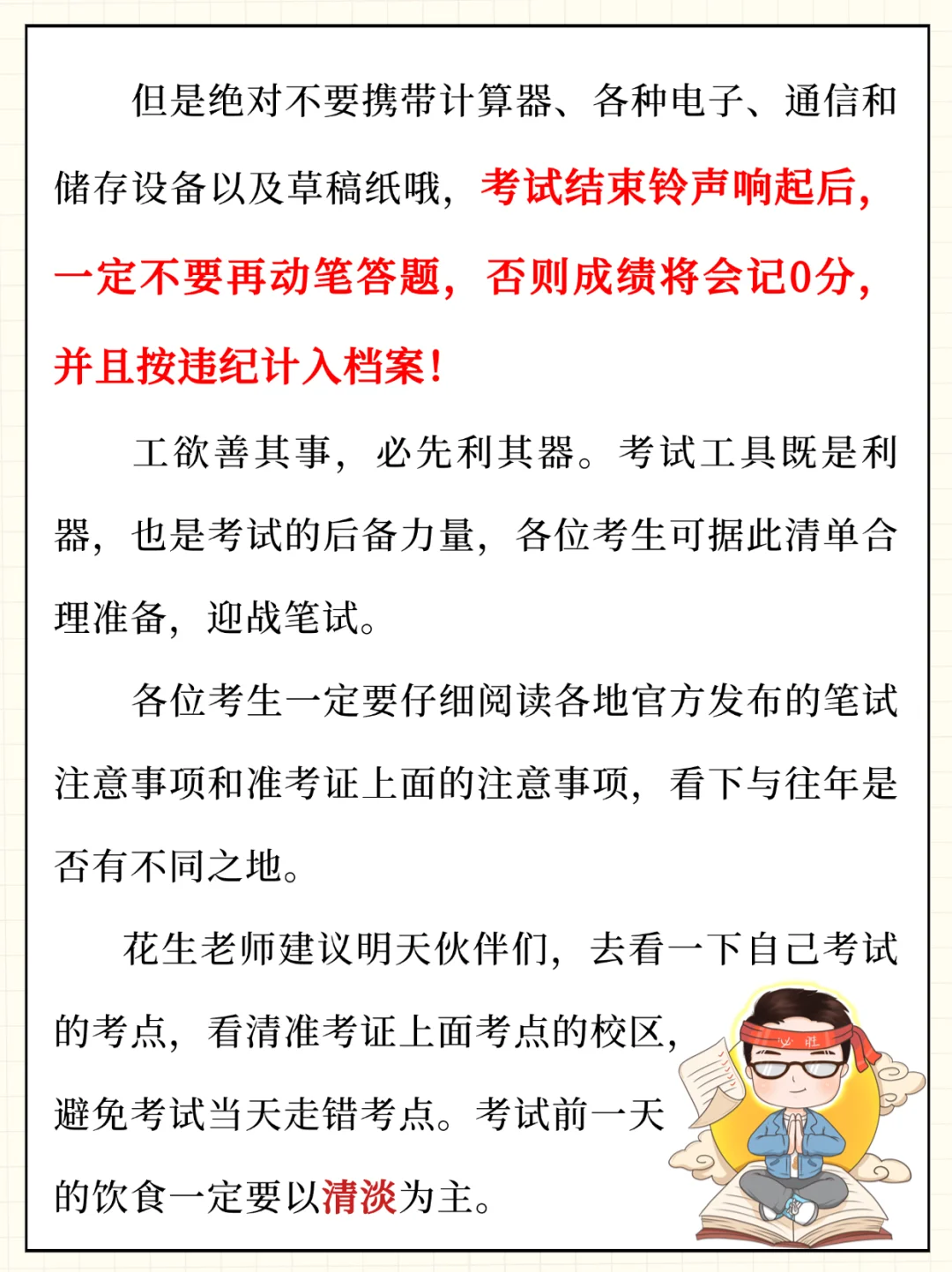 但是绝对不要携带计算器、各种电子、通信和储存设备以及草稿纸哦，考试结束铃声响起后，一定不要再动笔答题，否则成绩将会记0分，并且按违纪计入档案！

工欲善其事，必先利其器。考试工具既是利器，也是考试的后备力量，各位考生可据此清单合理准备，迎战笔试。

各位考生一定要仔细阅读各地官方发布的笔试注意事项和准考证上面的注意事项，看下与往年是否有不同之地。

花生老师建议明天伙伴们，去看一下自己考试的考点，看清准考证上面考点的校区，避免考试当天走错考点。考试前一天的饮食一定要以清淡为主。

必胜